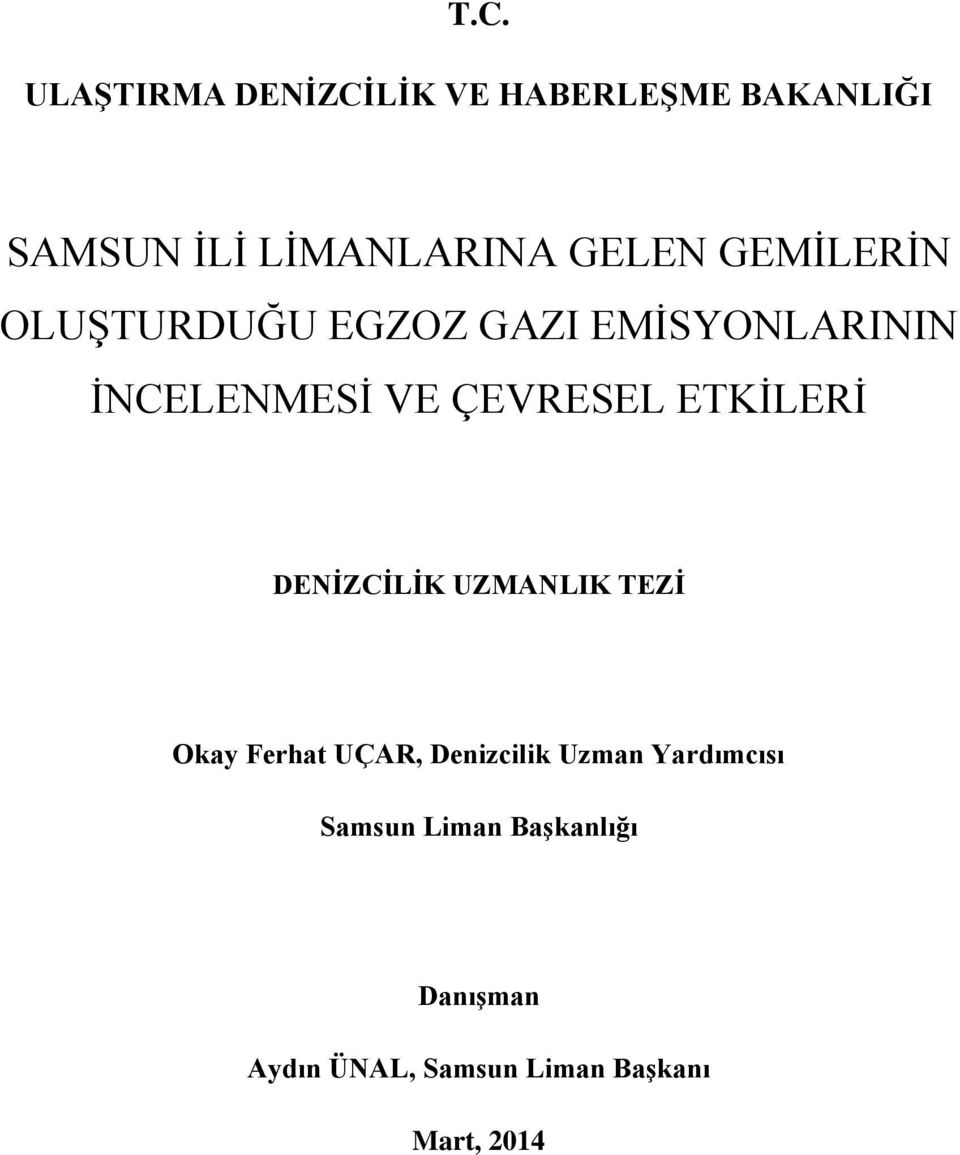 T.C.

ULAŞTIRMA DENİZCİLİK VE HABERLEŞME BAKANLIĞI

SAMSUN İLİ LİMANLARINA GELEN GEMİLERİN OLUŞTURDUĞU EGZOZ GAZI EMİSYONLARININ İNCELENMESİ VE ÇEVRESEL ETKİLERİ

DENİZCİLİK UZMANLIK TEZİ

Okay Ferhat UÇAR, Denizcilik Uzman Yardımcısı

Samsun Liman Başkanlığı

Danışman

Aydın ÜNAL, Samsun Liman Başkanı

Mart, 2014